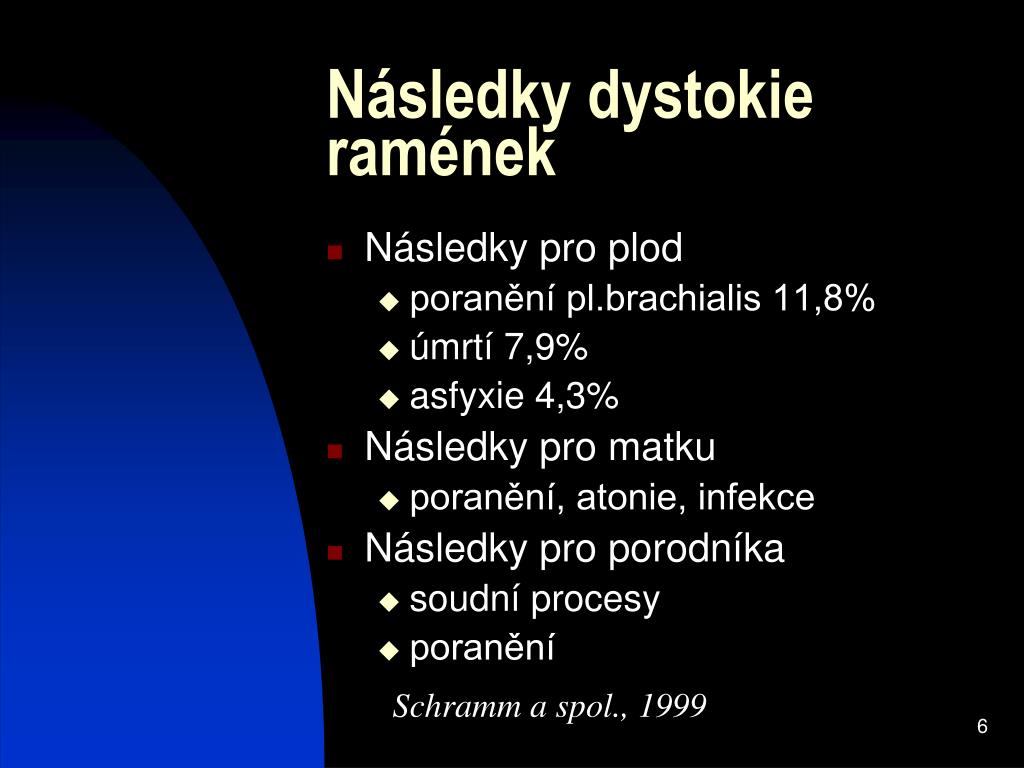 Následky dystokie ramének

- Následky pro plod
  - poranění pl.brachialis 11,8%
  - úmrtí 7,9%
  - asfyxie 4,3%
- Následky pro matku
  - poranění, atonie, infekce
- Následky pro porodníka
  - soudní procesy
  - poranění

Schramm a spol., 1999

6